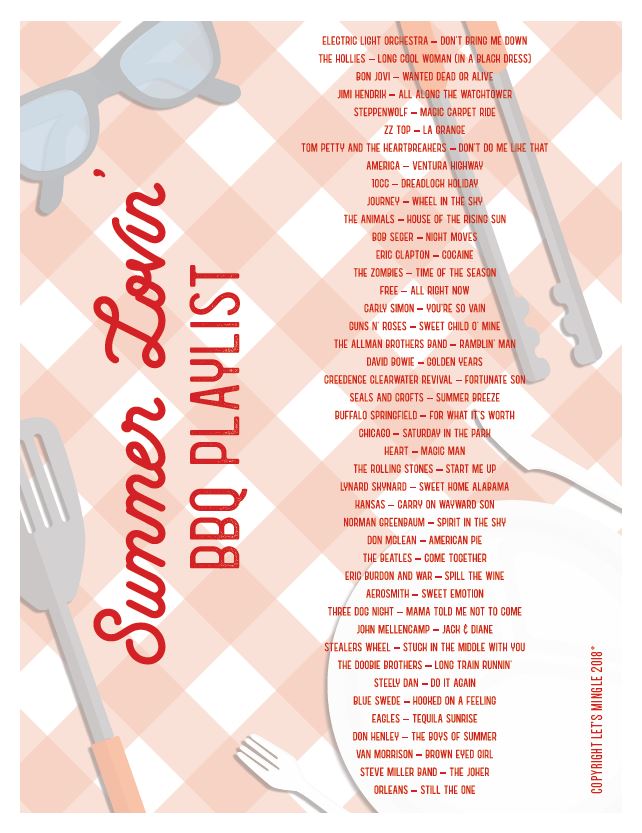 Summer Lovin'
BBQ PLAYLIST

ELECTRIC LIGHT ORCHESTRA – DON'T BRING ME DOWN
THE HOLLIES – LONG COOL WOMAN (IN A BLACK DRESS)
BON JOVI – WANTED DEAD OR ALIVE
JIMI HENDRIX – ALL ALONG THE WATCHTOWER
STEPPENWOLF – MAGIC CARPET RIDE
ZZ TOP – LA GRANGE
TOM PETTY AND THE HEARTBREAKERS – DON'T DO ME LIKE THAT
AMERICA – VENTURA HIGHWAY
10CC – DREADLOCK HOLIDAY
JOURNEY – WHEEL IN THE SKY
THE ANIMALS – HOUSE OF THE RISING SUN
BOB SEGER – NIGHT MOVES
ERIC CLAPTON – COCAINE
THE ZOMBIES – TIME OF THE SEASON
FREE – ALL RIGHT NOW
CARLY SIMON – YOU'RE SO VAIN
GUNS N' ROSES – SWEET CHILD O' MINE
THE ALLMAN BROTHERS BAND – RAMBLIN' MAN
DAVID BOWIE – GOLDEN YEARS
CREEDENCE CLEARWATER REVIVAL – FORTUNATE SON
SEALS AND CROFTS – SUMMER BREEZE
BUFFALO SPRINGFIELD – FOR WHAT IT'S WORTH
CHICAGO – SATURDAY IN THE PARK
HEART – MAGIC MAN
THE ROLLING STONES – START ME UP
LYNARD SKYNARD – SWEET HOME ALABAMA
KANSAS – CARRY ON WAYWARD SON
NORMAN GREENBAUM – SPIRIT IN THE SKY
DON MCLEAN – AMERICAN PIE
THE BEATLES – COME TOGETHER
ERIC BURDON AND WAR – SPILL THE WINE
AEROSMITH – SWEET EMOTION
THREE DOG NIGHT – MAMA TOLD ME NOT TO COME
JOHN MELLENCAMP – JACK & DIANE
STEALERS WHEEL – STUCK IN THE MIDDLE WITH YOU
THE DOOBIE BROTHERS – LONG TRAIN RUNNIN'
STEELY DAN – DO IT AGAIN
BLUE SWEDE – HOOKED ON A FEELING
EAGLES – TEQUILA SUNRISE
DON HENLEY – THE BOYS OF SUMMER
VAN MORRISON – BROWN EYED GIRL
STEVE MILLER BAND – THE JOKER
ORLEANS – STILL THE ONE

COPYRIGHT LET'S MINGLE 2018*